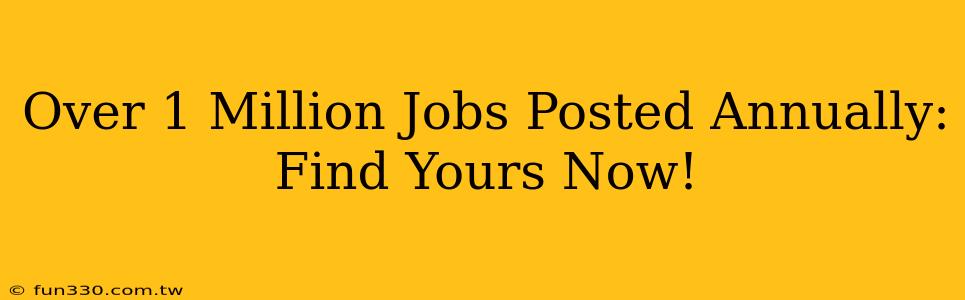 Over 1 Million Jobs Posted Annually: Find Yours Now!

© fun330.com.tw